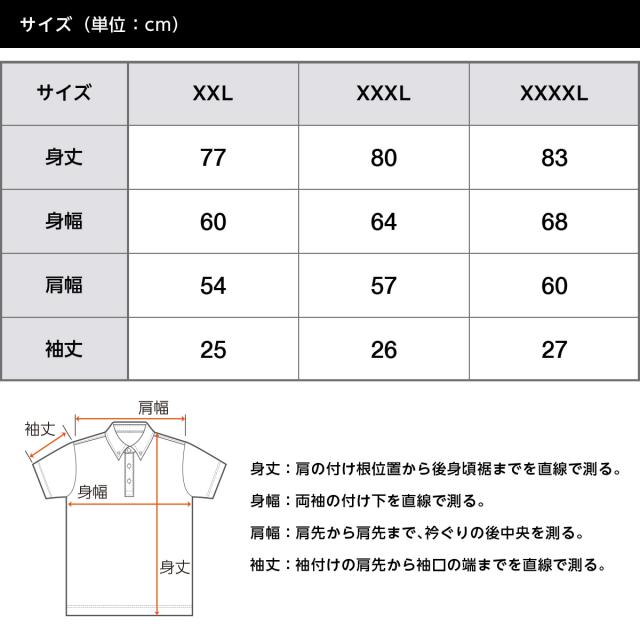 サイズ（単位：cm）

| サイズ | XXL | XXXL | XXXXL |
|---|---|---|---|
| 身丈 | 77 | 80 | 83 |
| 身幅 | 60 | 64 | 68 |
| 肩幅 | 54 | 57 | 60 |
| 袖丈 | 25 | 26 | 27 |

肩幅
袖丈
身幅
身丈

身丈：肩の付け根位置から後身頃裾までを直線で測る。
身幅：両袖の付け下を直線で測る。
肩幅：肩先から肩先まで、衿ぐりの後中央を測る。
袖丈：袖付けの肩先から袖口の端までを直線で測る。